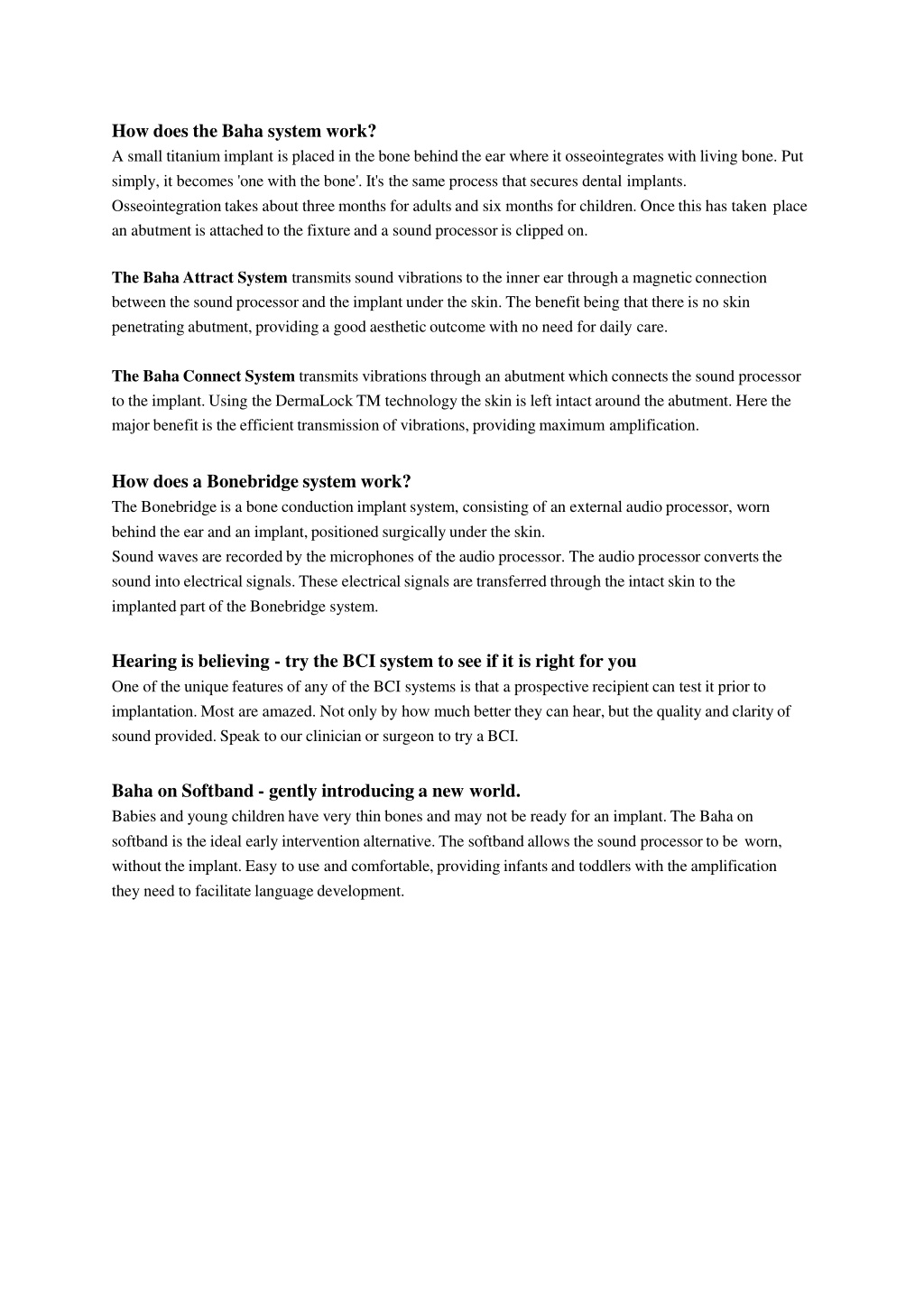 How does the Baha system work?
A small titanium implant is placed in the bone behind the ear where it osseointegrates with living bone. Put simply, it becomes 'one with the bone'. It's the same process that secures dental implants. Osseointegration takes about three months for adults and six months for children. Once this has taken place an abutment is attached to the fixture and a sound processor is clipped on.

The Baha Attract System transmits sound vibrations to the inner ear through a magnetic connection between the sound processor and the implant under the skin. The benefit being that there is no skin penetrating abutment, providing a good aesthetic outcome with no need for daily care.

The Baha Connect System transmits vibrations through an abutment which connects the sound processor to the implant. Using the DermaLock TM technology the skin is left intact around the abutment. Here the major benefit is the efficient transmission of vibrations, providing maximum amplification.

How does a Bonebridge system work?
The Bonebridge is a bone conduction implant system, consisting of an external audio processor, worn behind the ear and an implant, positioned surgically under the skin.
Sound waves are recorded by the microphones of the audio processor. The audio processor converts the sound into electrical signals. These electrical signals are transferred through the intact skin to the implanted part of the Bonebridge system.

Hearing is believing - try the BCI system to see if it is right for you
One of the unique features of any of the BCI systems is that a prospective recipient can test it prior to implantation. Most are amazed. Not only by how much better they can hear, but the quality and clarity of sound provided. Speak to our clinician or surgeon to try a BCI.

Baha on Softband - gently introducing a new world.
Babies and young children have very thin bones and may not be ready for an implant. The Baha on softband is the ideal early intervention alternative. The softband allows the sound processor to be worn, without the implant. Easy to use and comfortable, providing infants and toddlers with the amplification they need to facilitate language development.